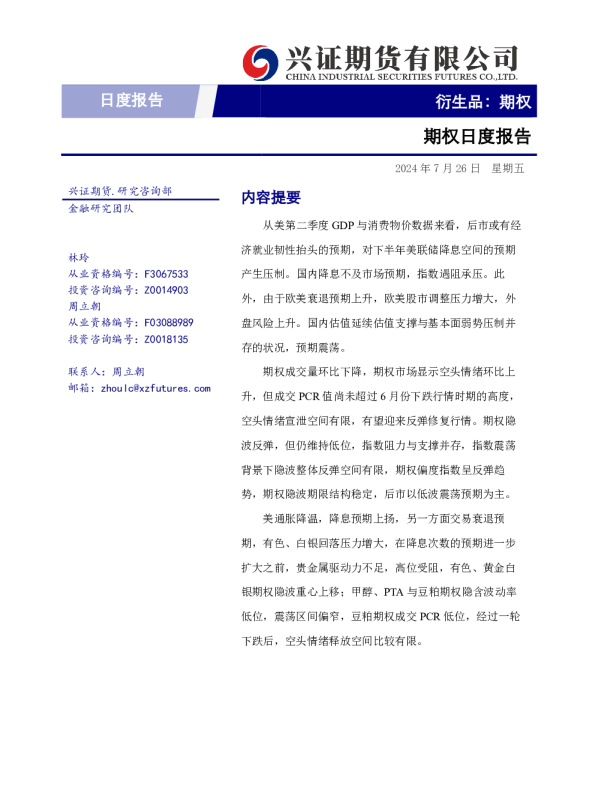 兴证期货有限公司
CHINA INDUSTRIAL SECURITIES FUTURES CO.,LTD.

日度报告

衍生品：期权

期权日度报告

2024 年 7 月 26 日 星期五

兴证期货.研究咨询部
金融研究团队

林玲
从业资格编号：F3067533
投资咨询编号：Z0014903
周立朝
从业资格编号：F03088989
投资咨询编号：Z0018135

联系人：周立朝
邮箱：zhoulc@xzfutures.com

内容提要

从美第二季度 GDP 与消费物价数据来看，后市或有经济就业韧性抬头的预期，对下半年美联储降息空间的预期产生压制。国内降息不及市场预期，指数遇阻承压。此外，由于欧美衰退预期上升，欧美股市调整压力增大，外盘风险上升。国内估值延续估值支撑与基本面弱势压制并存的状况，预期震荡。

期权成交量环比下降，期权市场显示空头情绪环比上升，但成交 PCR 值尚未超过 6 月份下跌行情时期的高度，空头情绪宣泄空间有限，有望迎来反弹修复行情。期权隐波反弹，但仍维持低位，指数阻力与支撑并存，指数震荡背景下隐波整体反弹空间有限，期权偏度指数呈反弹趋势，期权隐波期限结构稳定，后市以低波震荡预期为主。

美通胀降温，降息预期上扬，另一方面交易衰退预期，有色、白银回落压力增大，在降息次数的预期进一步扩大之前，贵金属驱动力不足，高位受阻，有色、黄金白银期权隐波重心上移；甲醇、PTA 与豆粕期权隐含波动率低位，震荡区间偏窄，豆粕期权成交 PCR 低位，经过一轮下跌后，空头情绪释放空间比较有限。